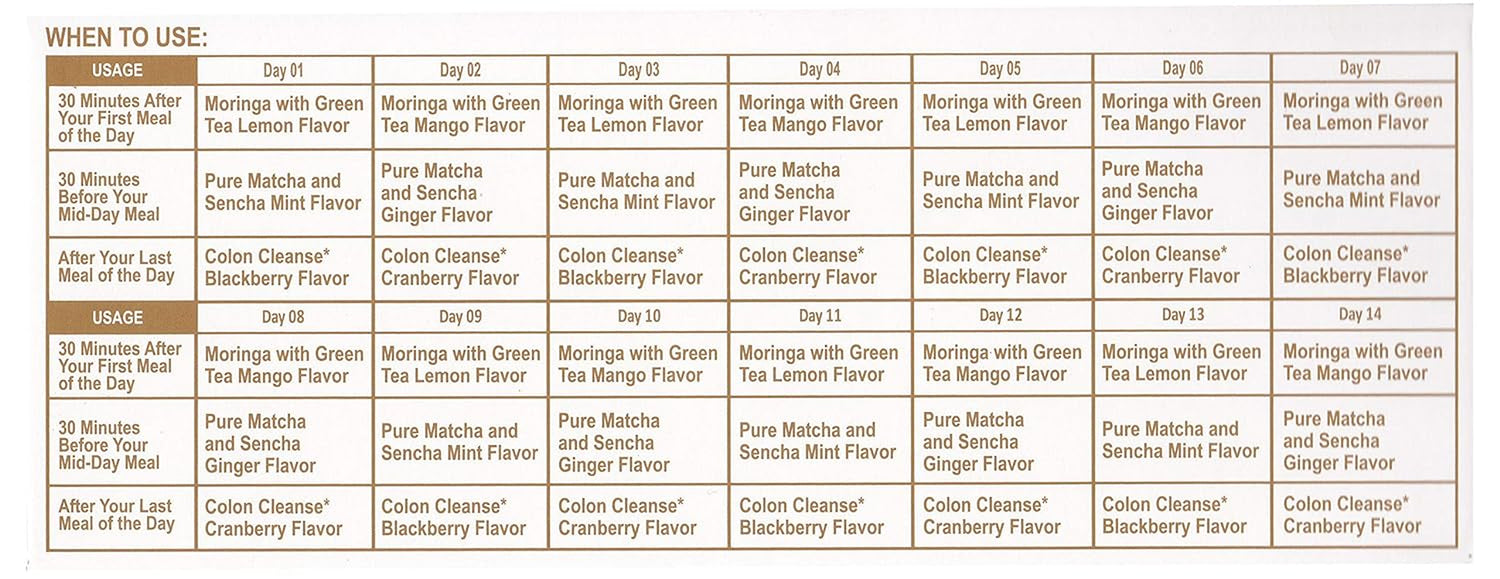 WHEN TO USE:

| USAGE | Day 01 | Day 02 | Day 03 | Day 04 | Day 05 | Day 06 | Day 07 |
|---|---|---|---|---|---|---|---|
| 30 Minutes After Your First Meal of the Day | Moringa with Green Tea Lemon Flavor | Moringa with Green Tea Mango Flavor | Moringa with Green Tea Lemon Flavor | Moringa with Green Tea Mango Flavor | Moringa with Green Tea Lemon Flavor | Moringa with Green Tea Mango Flavor | Moringa with Green Tea Lemon Flavor |
| 30 Minutes Before Your Mid-Day Meal | Pure Matcha and Sencha Mint Flavor | Pure Matcha and Sencha Ginger Flavor | Pure Matcha and Sencha Mint Flavor | Pure Matcha and Sencha Ginger Flavor | Pure Matcha and Sencha Mint Flavor | Pure Matcha and Sencha Ginger Flavor | Pure Matcha and Sencha Mint Flavor |
| After Your Last Meal of the Day | Colon Cleanse* Blackberry Flavor | Colon Cleanse* Cranberry Flavor | Colon Cleanse* Blackberry Flavor | Colon Cleanse* Cranberry Flavor | Colon Cleanse* Blackberry Flavor | Colon Cleanse* Cranberry Flavor | Colon Cleanse* Blackberry Flavor |
| USAGE | Day 08 | Day 09 | Day 10 | Day 11 | Day 12 | Day 13 | Day 14 |
| 30 Minutes After Your First Meal of the Day | Moringa with Green Tea Mango Flavor | Moringa with Green Tea Lemon Flavor | Moringa with Green Tea Mango Flavor | Moringa with Green Tea Lemon Flavor | Moringa with Green Tea Mango Flavor | Moringa with Green Tea Lemon Flavor | Moringa with Green Tea Mango Flavor |
| 30 Minutes Before Your Mid-Day Meal | Pure Matcha and Sencha Ginger Flavor | Pure Matcha and Sencha Mint Flavor | Pure Matcha and Sencha Ginger Flavor | Pure Matcha and Sencha Mint Flavor | Pure Matcha and Sencha Ginger Flavor | Pure Matcha and Sencha Mint Flavor | Pure Matcha and Sencha Ginger Flavor |
| After Your Last Meal of the Day | Colon Cleanse* Cranberry Flavor | Colon Cleanse* Blackberry Flavor | Colon Cleanse* Cranberry Flavor | Colon Cleanse* Blackberry Flavor | Colon Cleanse* Cranberry Flavor | Colon Cleanse* Blackberry Flavor | Colon Cleanse* Cranberry Flavor |